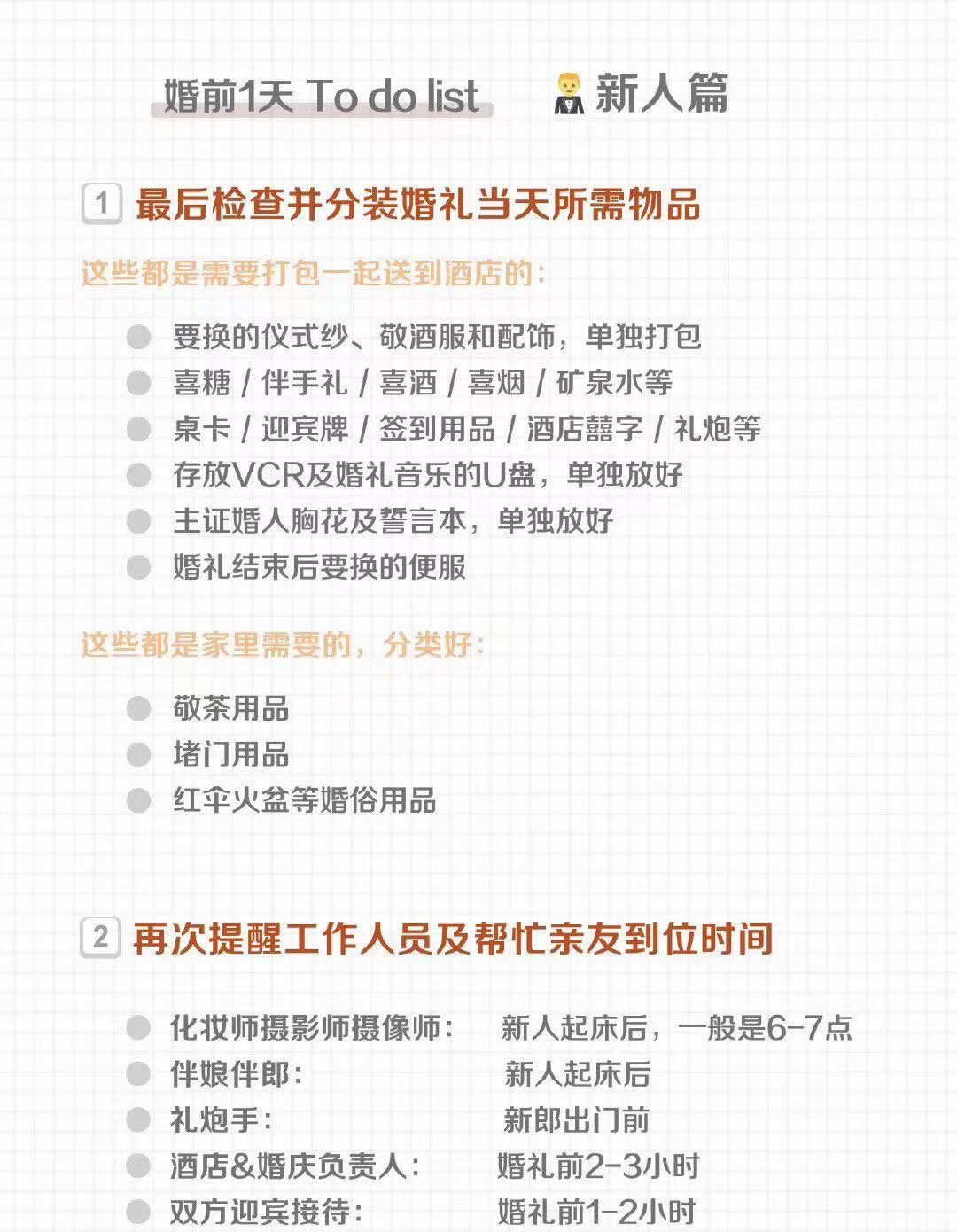 婚前1天 To do list 新人篇

1 最后检查并分装婚礼当天所需物品

这些都是需要打包一起送到酒店的:

要换的仪式纱、敬酒服和配饰，单独打包
喜糖 / 伴手礼 / 喜酒 / 喜烟 / 矿泉水等
桌卡 / 迎宾牌 / 签到用品 / 酒店囍字 / 礼炮等
存放VCR及婚礼音乐的U盘，单独放好
主证婚人胸花及誓言本，单独放好
婚礼结束后要换的便服

这些都是家里需要的，分类好:

敬茶用品
堵门用品
红伞火盆等婚俗用品

2 再次提醒工作人员及帮忙亲友到位时间

化妆师摄影师摄像师: 新人起床后，一般是6-7点
伴娘伴郎: 新人起床后
礼炮手: 新郎出门前
酒店&婚庆负责人: 婚礼前2-3小时
双方迎宾接待: 婚礼前1-2小时